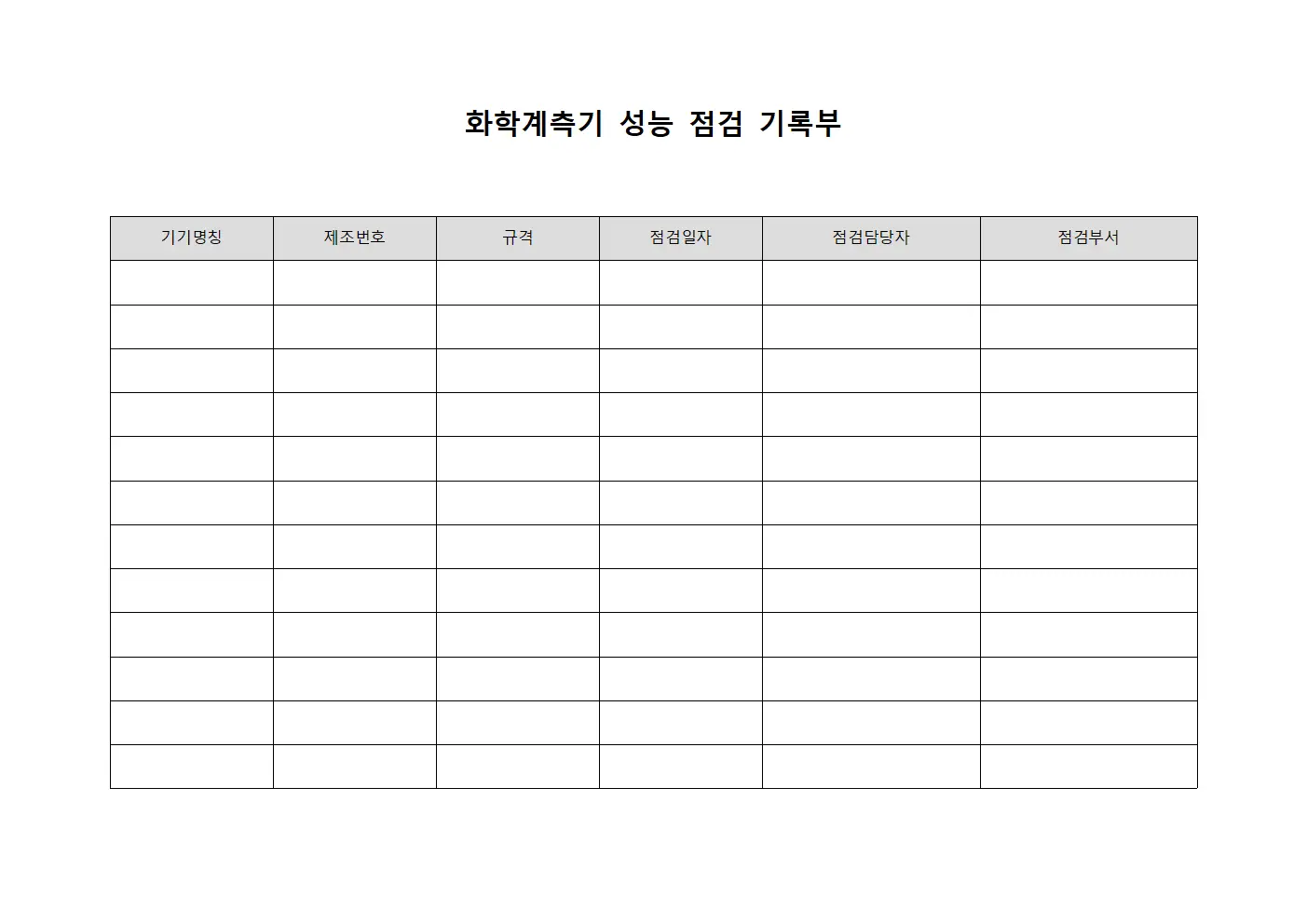 화학계측기 성능 점검 기록부

| 기기명칭 | 제조번호 | 규격 | 점검일자 | 점검담당자 | 점검부서 |
|---|---|---|---|---|---|
| | | | | | |
| | | | | | |
| | | | | | |
| | | | | | |
| | | | | | |
| | | | | | |
| | | | | | |
| | | | | | |
| | | | | | |
| | | | | | |
| | | | | | |
| | | | | | |